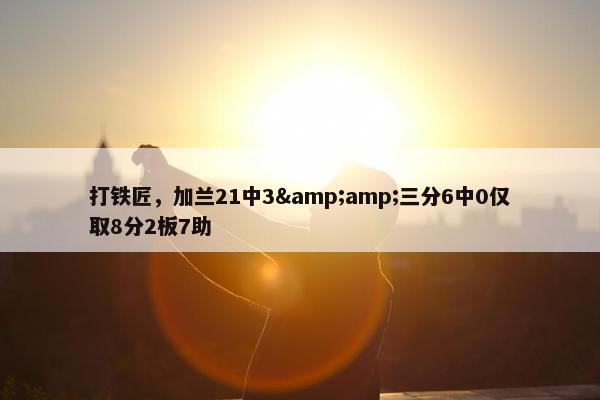 打铁匠，加兰21中3&amp;amp;三分6中0仅取8分2板7助